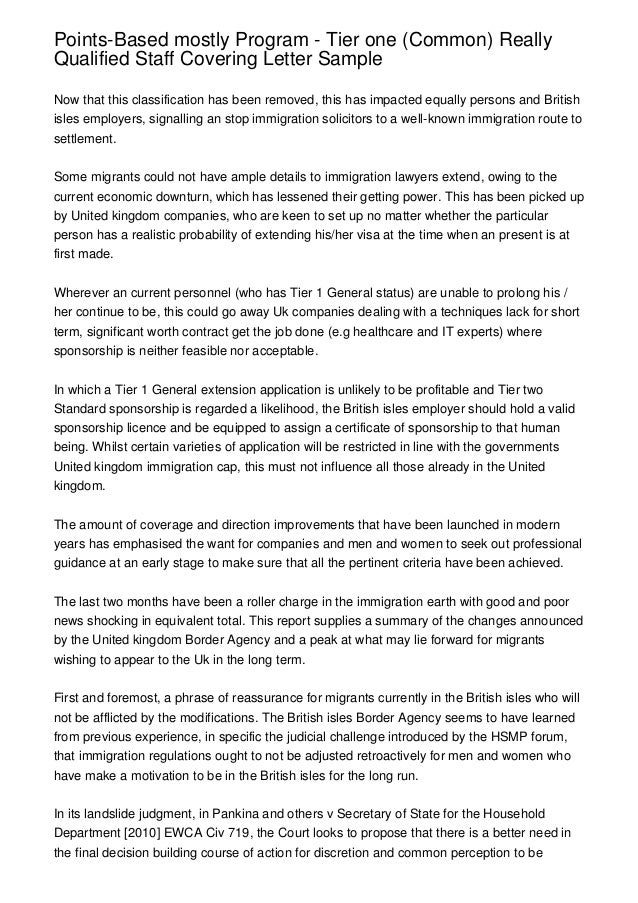 Points-Based mostly Program - Tier one (Common) Really Qualified Staff Covering Letter Sample

Now that this classification has been removed, this has impacted equally persons and British isles employers, signalling an stop immigration solicitors to a well-known immigration route to settlement.

Some migrants could not have ample details to immigration lawyers extend, owing to the current economic downturn, which has lessened their getting power. This has been picked up by United kingdom companies, who are keen to set up no matter whether the particular person has a realistic probability of extending his/her visa at the time when an present is at first made.

Wherever an current personnel (who has Tier 1 General status) are unable to prolong his / her continue to be, this could go away Uk companies dealing with a techniques lack for short term, significant worth contract get the job done (e.g healthcare and IT experts) where sponsorship is neither feasible nor acceptable.

In which a Tier 1 General extension application is unlikely to be profitable and Tier two Standard sponsorship is regarded a likelihood, the British isles employer should hold a valid sponsorship licence and be equipped to assign a certificate of sponsorship to that human being. Whilst certain varieties of application will be restricted in line with the governments United kingdom immigration cap, this must not influence all those already in the United kingdom.

The amount of coverage and direction improvements that have been launched in modern years has emphasised the want for companies and men and women to seek out professional guidance at an early stage to make sure that all the pertinent criteria have been achieved.

The last two months have been a roller charge in the immigration earth with good and poor news shocking in equivalent total. This report supplies a summary of the changes announced by the United kingdom Border Agency and a peak at what may lie forward for migrants wishing to appear to the Uk in the long term.

First and foremost, a phrase of reassurance for migrants currently in the British isles who will not be afflicted by the modifications. The British isles Border Agency seems to have learned from previous experience, in specific the judicial challenge introduced by the HSMP forum, that immigration regulations ought to not be adjusted retroactively for men and women who have make a motivation to be in the British isles for the long run.

In its landslide judgment, in Pankina and others v Secretary of State for the Household Department [2010] EWCA Civ 719, the Court looks to propose that there is a better need in the final decision building course of action for discretion and common perception to be